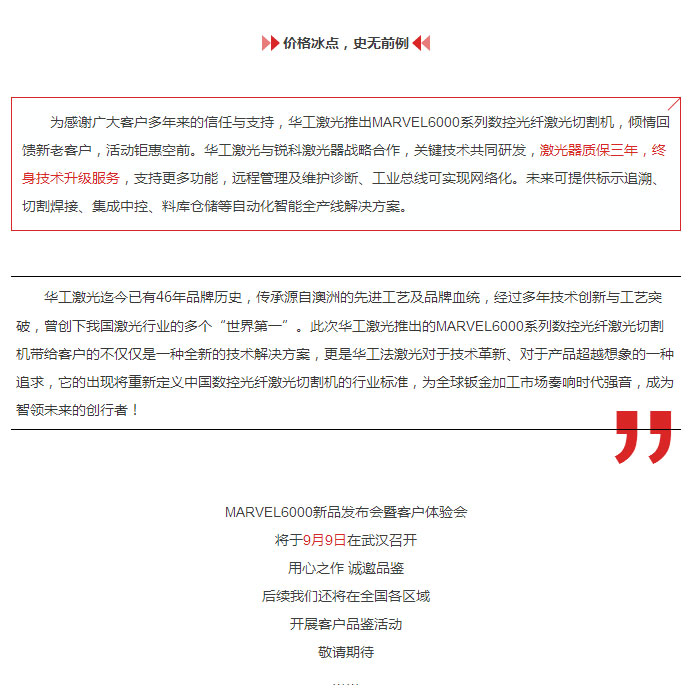 价格冰点，史无前例

为感谢广大客户多年来的信任与支持，华工激光推出MARVEL6000系列数控光纤激光切割机，倾情回馈新老客户，活动钜惠空前。华工激光与锐科激光器战略合作，关键技术共同研发，激光器质保三年，终身技术升级服务，支持更多功能，远程管理及维护诊断、工业总线可实现网络化。未来可提供标示追溯、切割焊接、集成中控、料库仓储等自动化智能全产线解决方案。

华工激光迄今已有46年品牌历史，传承源自澳洲的先进工艺及品牌血统，经过多年技术创新与工艺突破，曾创下我国激光行业的多个“世界第一”。此次华工激光推出的MARVEL6000系列数控光纤激光切割机带给客户的不仅仅是一种全新的技术解决方案，更是华工法激光对于技术革新、对于产品超越想象的一种追求，它的出现将重新定义中国数控光纤激光切割机的行业标准，为全球钣金加工市场奏响时代强音，成为智领未来的创行者！

MARVEL6000新品发布会暨客户体验会
将于9月9日在武汉召开
用心之作 诚邀品鉴
后续我们还将在全国各区域
开展客户品鉴活动
敬请期待
……